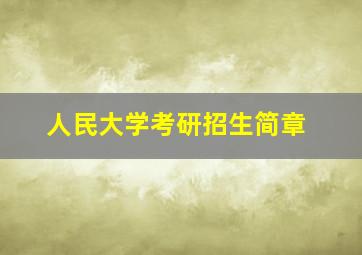 人民大学考研招生简章